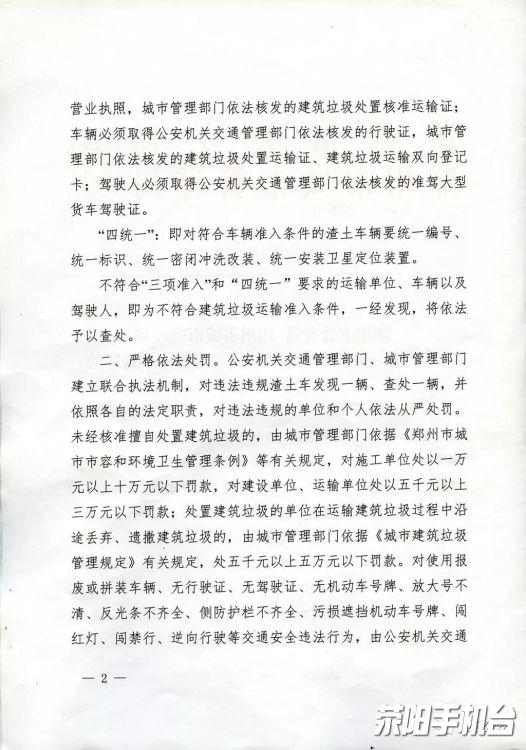 营业执照，城市管理部门依法核发的建筑垃圾处置核准运输证；车辆必须取得公安机关交通管理部门依法核发的行驶证，城市管理部门依法核发的建筑垃圾处置运输证、建筑垃圾运输双向登记卡；驾驶人必须取得公安机关交通管理部门依法核发的准驾大型货车驾驶证。

“四统一”：即对符合车辆准入条件的渣土车辆要统一编号、统一标识、统一密闭冲洗改装、统一安装卫星定位装置。

不符合“三项准入”和“四统一”要求的运输单位、车辆以及驾驶人，即为不符合建筑垃圾运输准入条件，一经发现，将依法予以查处。

二、严格依法处罚。公安机关交通管理部门、城市管理部门建立联合执法机制，对违法违规渣土车发现一辆、查处一辆，并依照各自的法定职责，对违法违规的单位和个人依法从严处罚。未经核准擅自处置建筑垃圾的，由城市管理部门依据《郑州市城市市容和环境卫生管理条例》等有关规定，对施工单位处以一万元以上十万元以下罚款，对建设单位、运输单位处以五千元以上三万元以下罚款；处置建筑垃圾的单位在运输建筑垃圾过程中沿途丢弃、遗撒建筑垃圾的，由城市管理部门依据《城市建筑垃圾管理规定》有关规定，处五千元以上五万元以下罚款。对使用报废或拼装车辆、无行驶证、无驾驶证、无机动车号牌、放大号不清、反光条不齐全、侧防护栏不齐全、污损遮挡机动车号牌、闯红灯、闯禁行、逆向行驶等交通安全违法行为，由公安机关交通

— 2 —

荥阳手机台